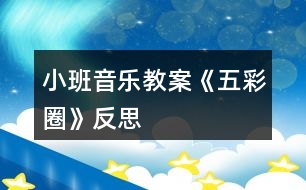 小班音乐教案《五彩圈》反思